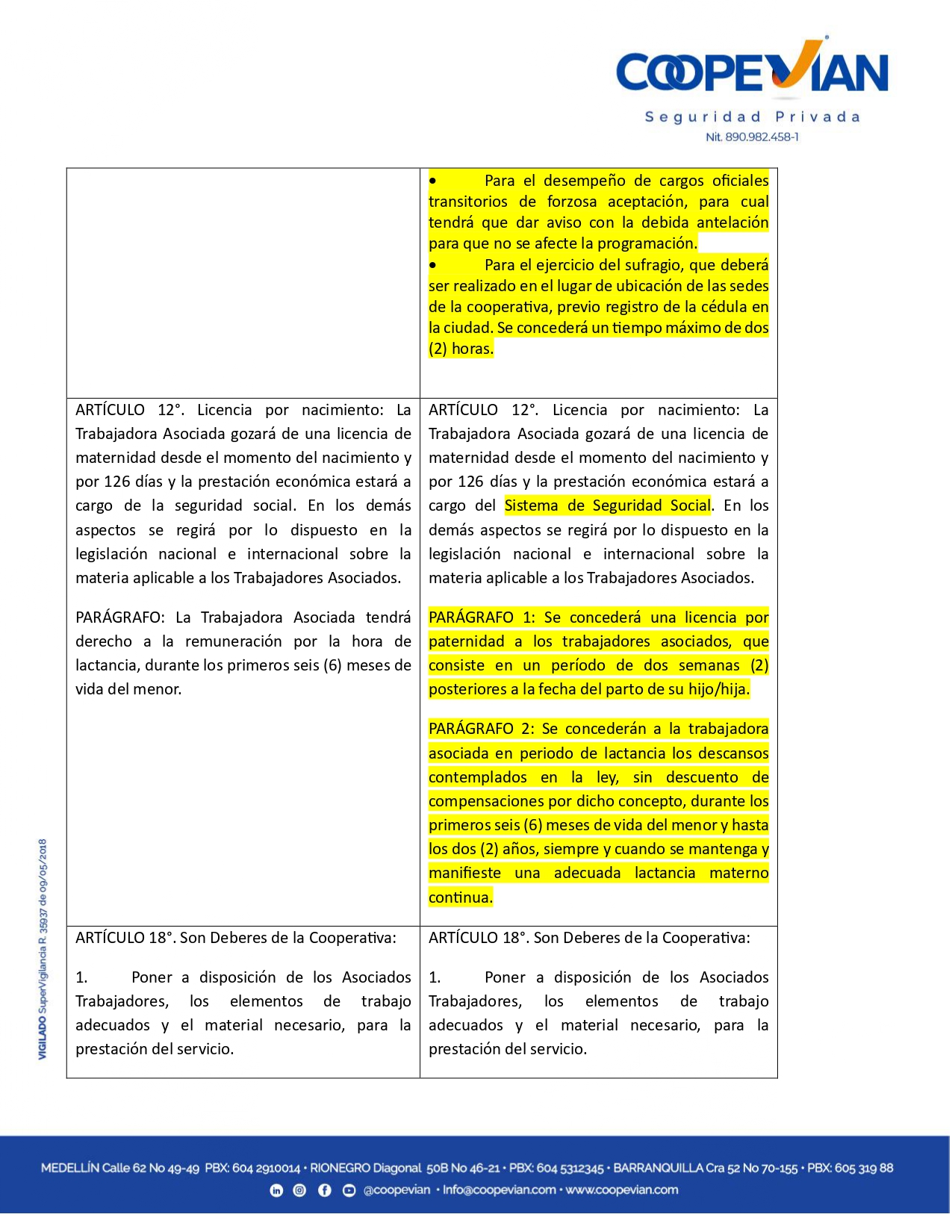 COOPEVIAN
Seguridad Privada
Nit. 890.982.458-1

| | |
|---|---|
| | • Para el desempeño de cargos oficiales transitorios de forzosa aceptación, para cual tendrá que dar aviso con la debida antelación para que no se afecte la programación. • Para el ejercicio del sufragio, que deberá ser realizado en el lugar de ubicación de las sedes de la cooperativa, previo registro de la cédula en la ciudad. Se concederá un tiempo máximo de dos (2) horas. |
| ARTÍCULO 12°. Licencia por nacimiento: La Trabajadora Asociada gozará de una licencia de maternidad desde el momento del nacimiento y por 126 días y la prestación económica estará a cargo de la seguridad social. En los demás aspectos se regirá por lo dispuesto en la legislación nacional e internacional sobre la materia aplicable a los Trabajadores Asociados. PARÁGRAFO: La Trabajadora Asociada tendrá derecho a la remuneración por la hora de lactancia, durante los primeros seis (6) meses de vida del menor. | ARTÍCULO 12°. Licencia por nacimiento: La Trabajadora Asociada gozará de una licencia de maternidad desde el momento del nacimiento y por 126 días y la prestación económica estará a cargo del Sistema de Seguridad Social. En los demás aspectos se regirá por lo dispuesto en la legislación nacional e internacional sobre la materia aplicable a los Trabajadores Asociados. PARÁGRAFO 1: Se concederá una licencia por paternidad a los trabajadores asociados, que consiste en un período de dos semanas (2) posteriores a la fecha del parto de su hijo/hija. PARÁGRAFO 2: Se concederán a la trabajadora asociada en periodo de lactancia los descansos contemplados en la ley, sin descuento de compensaciones por dicho concepto, durante los primeros seis (6) meses de vida del menor y hasta los dos (2) años, siempre y cuando se mantenga y manifieste una adecuada lactancia materno continua. |
| ARTÍCULO 18°. Son Deberes de la Cooperativa: 1. Poner a disposición de los Asociados Trabajadores, los elementos de trabajo adecuados y el material necesario, para la prestación del servicio. | ARTÍCULO 18°. Son Deberes de la Cooperativa: 1. Poner a disposición de los Asociados Trabajadores, los elementos de trabajo adecuados y el material necesario, para la prestación del servicio. |

VIGILADO SuperVigilancia R. 35937 de 09/05/2018

MEDELLÍN Calle 62 No 49-49 PBX: 604 2910014 • RIONEGRO Diagonal 50B No 46-21 • PBX: 604 5312345 • BARRANQUILLA Cra 52 No 70-155 • PBX: 605 319 88
@coopevian • Info@coopevian.com • www.coopevian.com